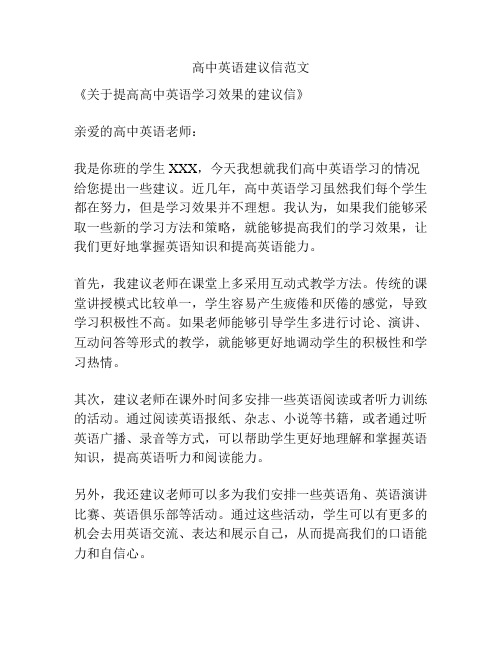 高中英语建议信范文

《关于提高高中英语学习效果的建议信》

亲爱的高中英语老师：

我是你班的学生 XXX，今天我想就我们高中英语学习的情况给您提出一些建议。近几年，高中英语学习虽然我们每个学生都在努力，但是学习效果并不理想。我认为，如果我们能够采取一些新的学习方法和策略，就能够提高我们的学习效果，让我们更好地掌握英语知识和提高英语能力。

首先，我建议老师在课堂上多采用互动式教学方法。传统的课堂讲授模式比较单一，学生容易产生疲倦和厌倦的感觉，导致学习积极性不高。如果老师能够引导学生多进行讨论、演讲、互动问答等形式的教学，就能够更好地调动学生的积极性和学习热情。

其次，建议老师在课外时间多安排一些英语阅读或者听力训练的活动。通过阅读英语报纸、杂志、小说等书籍，或者通过听英语广播、录音等方式，可以帮助学生更好地理解和掌握英语知识，提高英语听力和阅读能力。

另外，我还建议老师可以多为我们安排一些英语角、英语演讲比赛、英语俱乐部等活动。通过这些活动，学生可以有更多的机会去用英语交流、表达和展示自己，从而提高我们的口语能力和自信心。